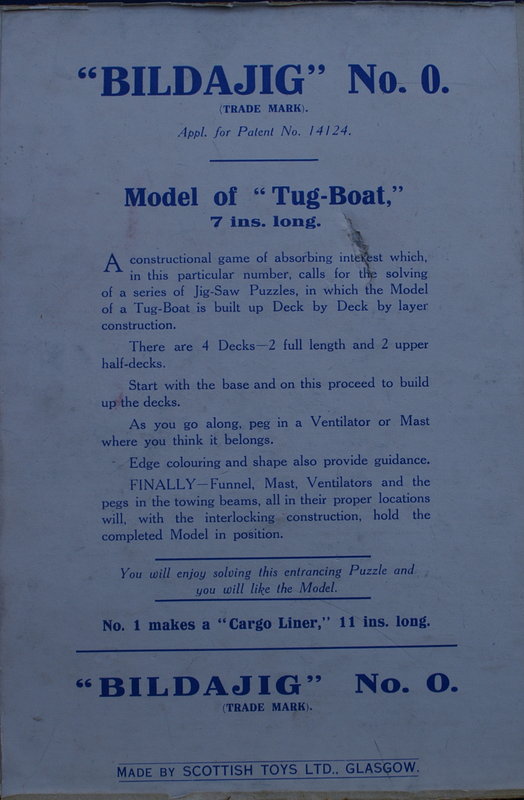 "BILDAJIG" No. 0.
(TRADE MARK).
Appl. for Patent No. 14124.

Model of "Tug-Boat,"
7 ins. long.

A constructional game of absorbing interest which, in this particular number, calls for the solving of a series of Jig-Saw Puzzles, in which the Model of a Tug-Boat is built up Deck by Deck by layer construction.

There are 4 Decks—2 full length and 2 upper half-decks.

Start with the base and on this proceed to build up the decks.

As you go along, peg in a Ventilator or Mast where you think it belongs.

Edge colouring and shape also provide guidance.

FINALLY—Funnel, Mast, Ventilators and the pegs in the towing beams, all in their proper locations will, with the interlocking construction, hold the completed Model in position.

You will enjoy solving this entrancing Puzzle and you will like the Model.

No. 1 makes a "Cargo Liner," 11 ins. long.

"BILDAJIG" No. 0.
(TRADE MARK).

MADE BY SCOTTISH TOYS LTD., GLASGOW.